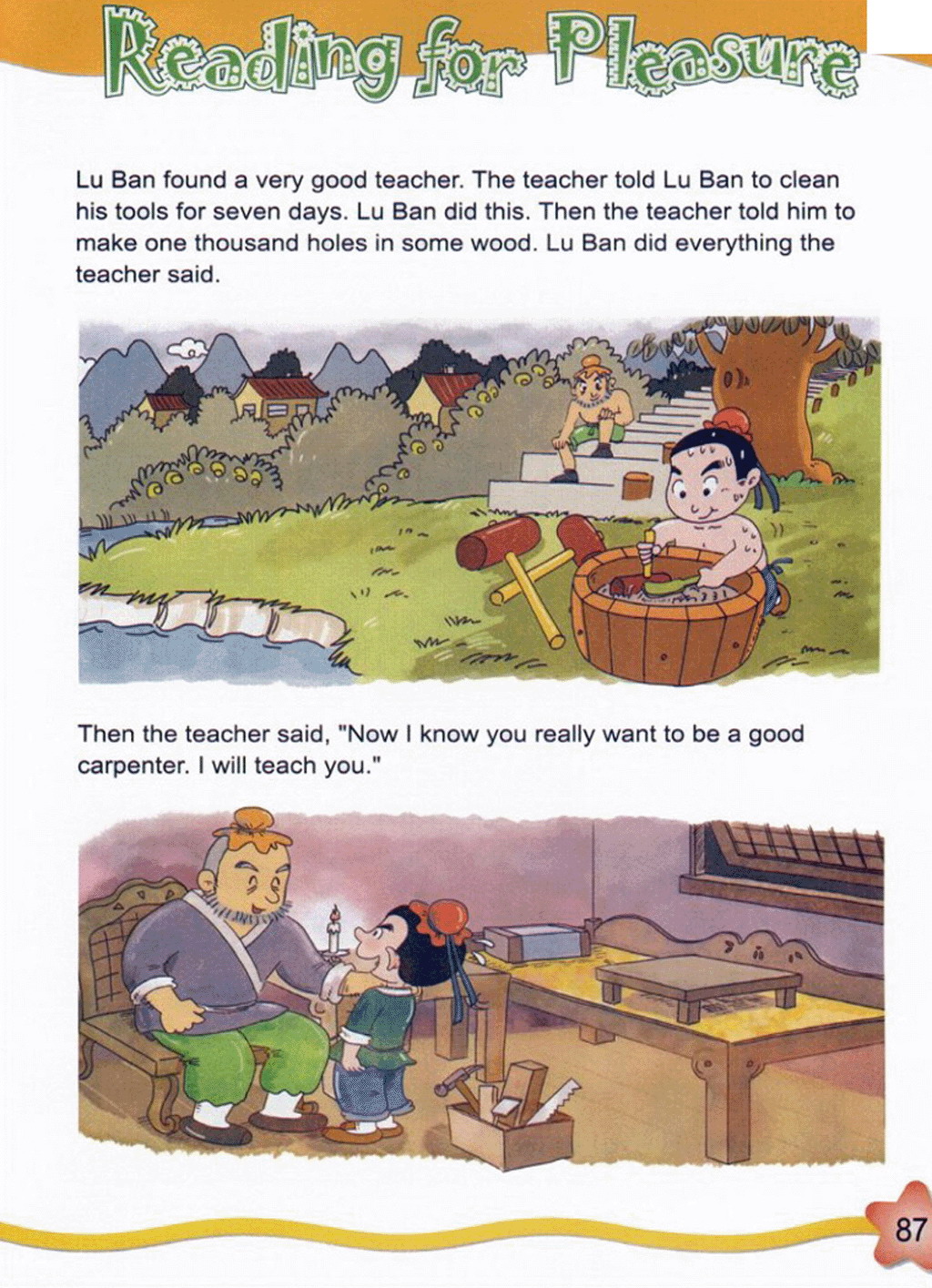 Reading for Pleasure

Lu Ban found a very good teacher. The teacher told Lu Ban to clean his tools for seven days. Lu Ban did this. Then the teacher told him to make one thousand holes in some wood. Lu Ban did everything the teacher said.

Then the teacher said, "Now I know you really want to be a good carpenter. I will teach you."

87